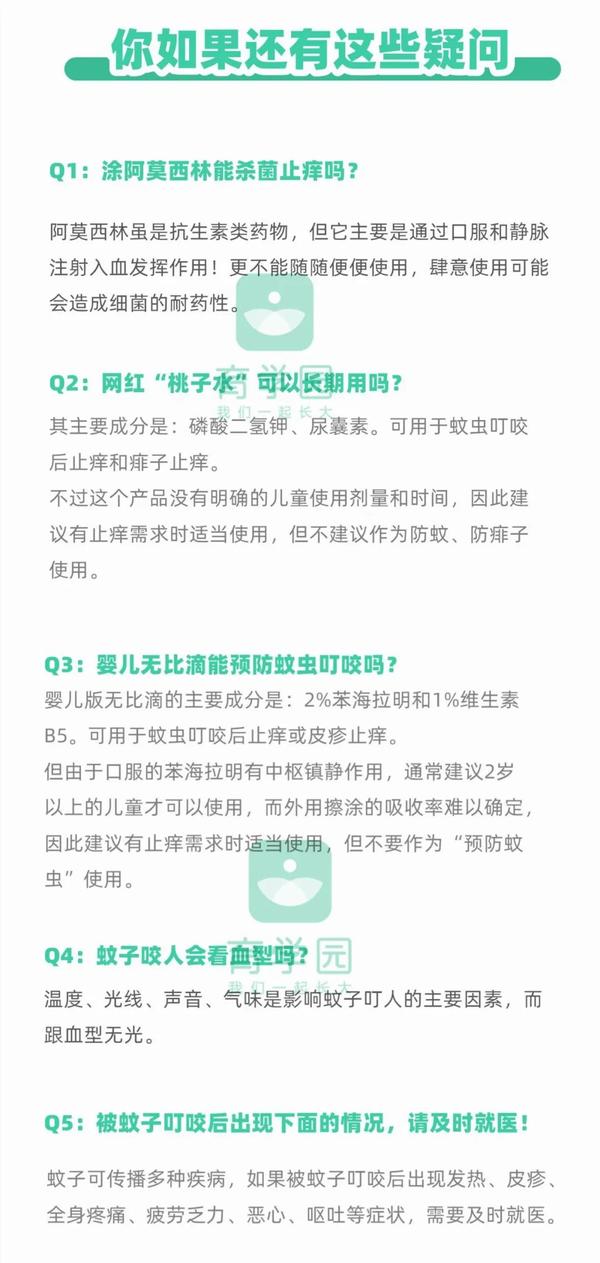 你如果还有这些疑问

Q1：涂阿莫西林能杀菌止痒吗？

阿莫西林虽是抗生素类药物，但它主要是通过口服和静脉注射入血发挥作用！更不能随随便便使用，肆意使用可能会造成细菌的耐药性。

育学园
我们一起长大

Q2：网红“桃子水”可以长期用吗？

其主要成分是：磷酸二氢钾、尿囊素。可用于蚊虫叮咬后止痒和痱子止痒。

不过这个产品没有明确的儿童使用剂量和时间，因此建议有止痒需求时适当使用，但不建议作为防蚊、防痱子使用。

Q3：婴儿无比滴能预防蚊虫叮咬吗？

婴儿版无比滴的主要成分是：2%苯海拉明和1%维生素B5。可用于蚊虫叮咬后止痒或皮疹止痒。

但由于口服的苯海拉明有中枢镇静作用，通常建议2岁以上的儿童才可以使用，而外用擦涂的吸收率难以确定，因此建议有止痒需求时适当使用，但不要作为“预防蚊虫”使用。

育学园
我们一起长大

Q4：蚊子咬人会看血型吗？

温度、光线、声音、气味是影响蚊子叮人的主要因素，而跟血型无光。

Q5：被蚊子叮咬后出现下面的情况，请及时就医！

蚊子可传播多种疾病，如果被蚊子叮咬后出现发热、皮疹、全身疼痛、疲劳乏力、恶心、呕吐等症状，需要及时就医。